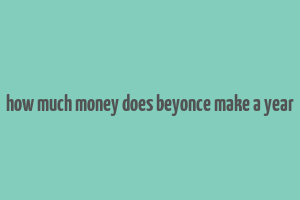 how much money does beyonce make a year